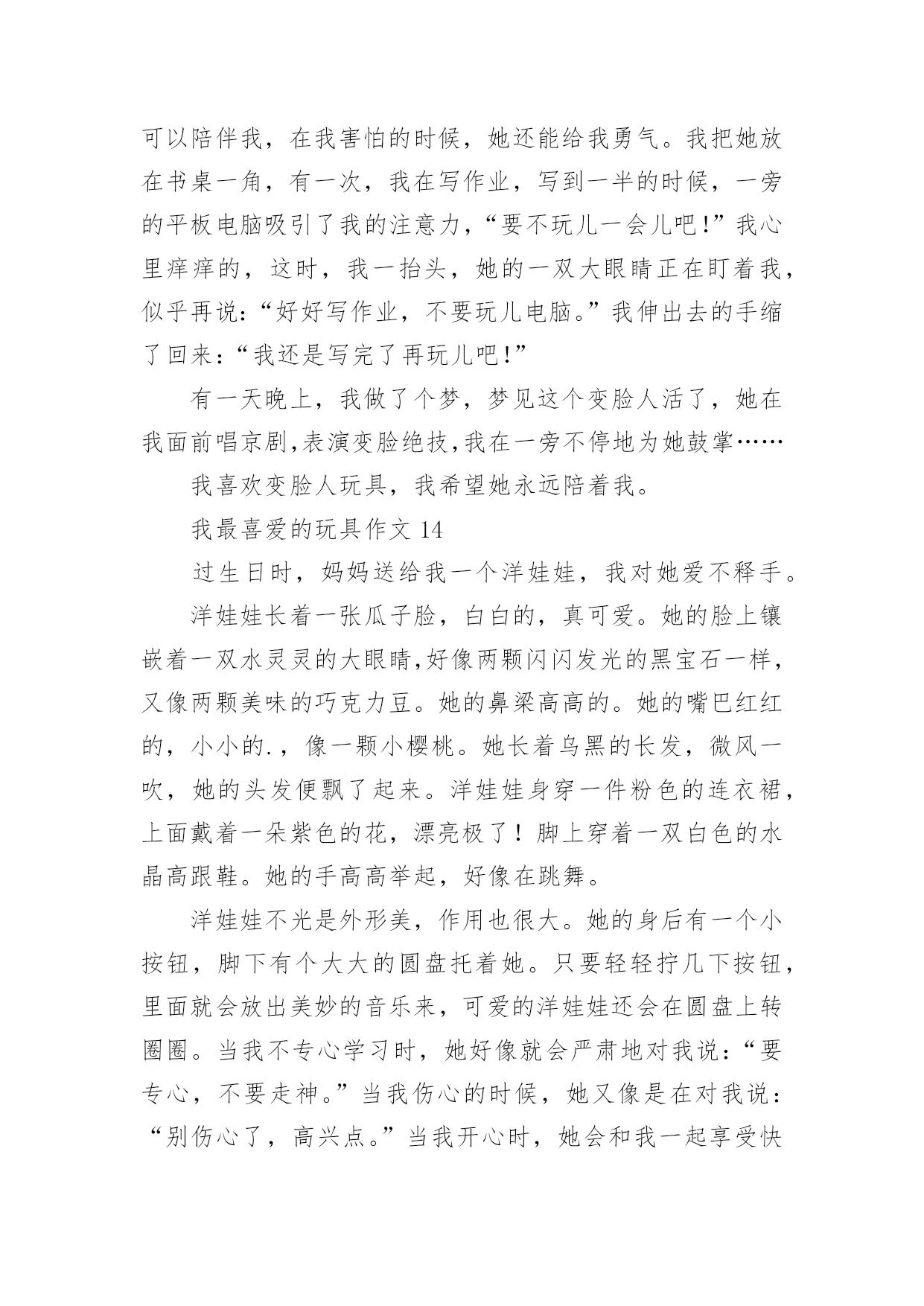 可以陪伴我，在我害怕的时候，她还能给我勇气。我把她放在书桌一角，有一次，我在写作业，写到一半的时候，一旁的平板电脑吸引了我的注意力，“要不玩儿一会儿吧!”我心里痒痒的，这时，我一抬头，她的一双大眼睛正在盯着我，似乎再说:“好好写作业，不要玩儿电脑。”我伸出去的手缩了回来:“我还是写完了再玩儿吧!”

有一天晚上，我做了个梦，梦见这个变脸人活了，她在我面前唱京剧,表演变脸绝技,我在一旁不停地为她鼓掌……

我喜欢变脸人玩具，我希望她永远陪着我。

我最喜爱的玩具作文 14

过生日时，妈妈送给我一个洋娃娃，我对她爱不释手。

洋娃娃长着一张瓜子脸，白白的，真可爱。她的脸上镶嵌着一双水灵灵的大眼睛,好像两颗闪闪发光的黑宝石一样，又像两颗美味的巧克力豆。她的鼻梁高高的。她的嘴巴红红的，小小的.，像一颗小樱桃。她长着乌黑的长发，微风一吹，她的头发便飘了起来。洋娃娃身穿一件粉色的连衣裙，上面戴着一朵紫色的花，漂亮极了！脚上穿着一双白色的水晶高跟鞋。她的手高高举起，好像在跳舞。

洋娃娃不光是外形美，作用也很大。她的身后有一个小按钮，脚下有个大大的圆盘托着她。只要轻轻拧几下按钮，里面就会放出美妙的音乐来，可爱的洋娃娃还会在圆盘上转圈圈。当我不专心学习时，她好像就会严肃地对我说:“要专心，不要走神。”当我伤心的时候，她又像是在对我说：“别伤心了，高兴点。”当我开心时，她会和我一起享受快